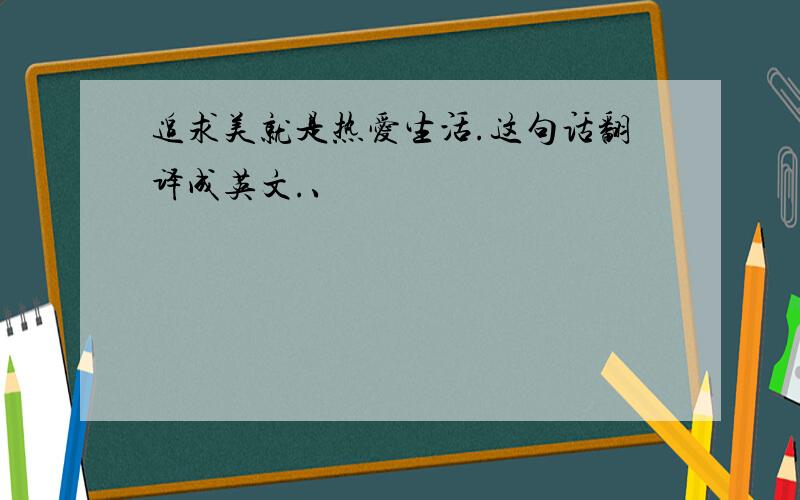 追求美就是热爱生活.这句话翻译成英文.、